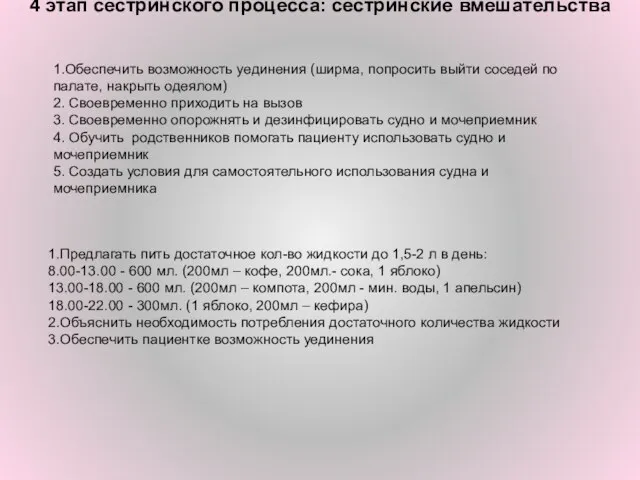 4 этап сестринского процесса: сестринские вмешательства

1.Обеспечить возможность уединения (ширма, попросить выйти соседей по палате, накрыть одеялом)
2. Своевременно приходить на вызов
3. Своевременно опорожнять и дезинфицировать судно и мочеприемник
4. Обучить родственников помогать пациенту использовать судно и мочеприемник
5. Создать условия для самостоятельного использования судна и мочеприемника

1.Предлагать пить достаточное кол-во жидкости до 1,5-2 л в день:
8.00-13.00 - 600 мл. (200мл – кофе, 200мл.- сока, 1 яблоко)
13.00-18.00 - 600 мл. (200мл – компота, 200мл - мин. воды, 1 апельсин)
18.00-22.00 - 300мл. (1 яблоко, 200мл – кефира)
2.Объяснить необходимость потребления достаточного количества жидкости
3.Обеспечить пациентке возможность уединения